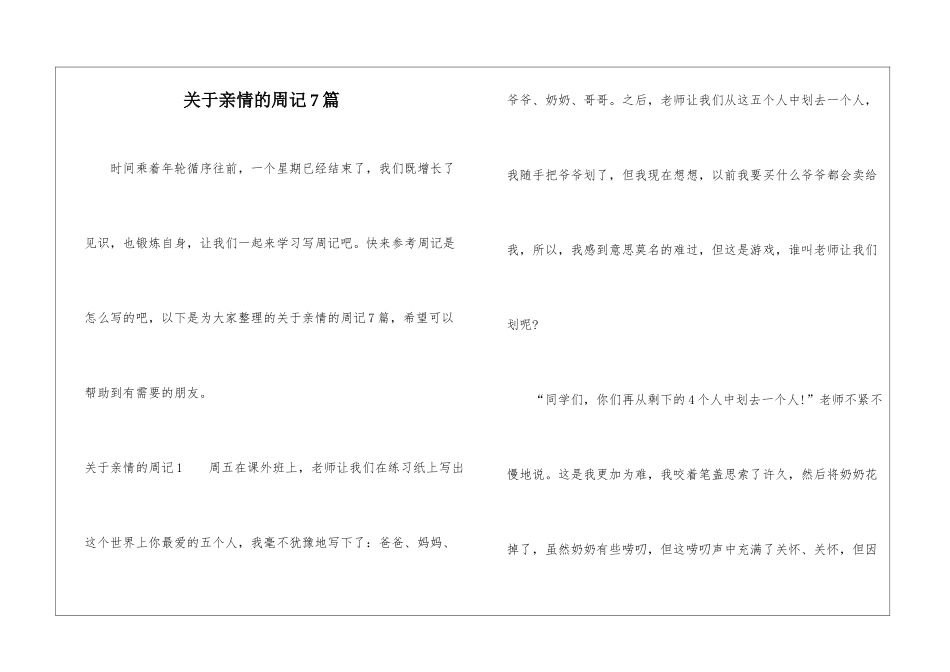 关于亲情的周记7篇

时间乘着年轮循序往前，一个星期已经结束了，我们既增长了见识，也锻炼自身，让我们一起来学习写周记吧。快来参考周记是怎么写的吧，以下是为大家整理的关于亲情的周记7篇，希望可以帮助到有需要的朋友。

关于亲情的周记1　　周五在课外班上，老师让我们在练习纸上写出这个世界上你最爱的五个人，我毫不犹豫地写下了：爸爸、妈妈、爷爷、奶奶、哥哥。之后，老师让我们从这五个人中划去一个人，我随手把爷爷划了，但我现在想想，以前我要买什么爷爷都会卖给我，所以，我感到意思莫名的难过，但这是游戏，谁叫老师让我们划呢？

“同学们，你们再从剩下的4个人中划去一个人！”老师不紧不慢地说。这是我更加为难，我咬着笔盖思索了许久，然后将奶奶花掉了，虽然奶奶有些唠叨，但这唠叨声中充满了关怀、关怀，但因